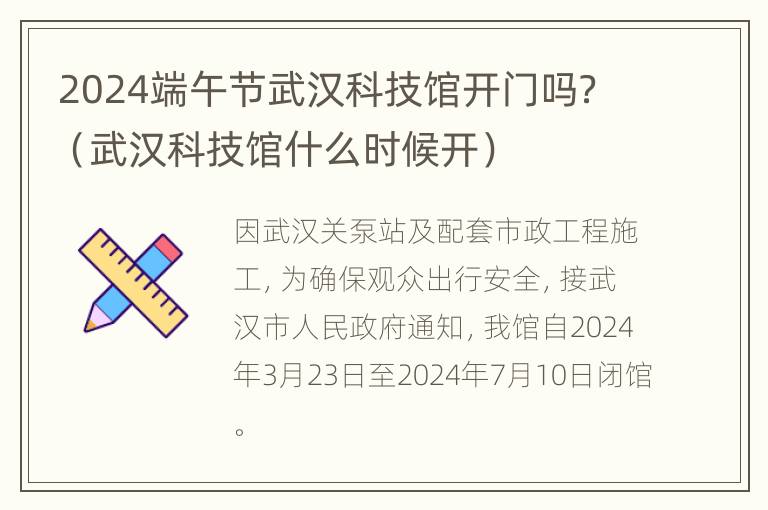 2024端午节武汉科技馆开门吗?（武汉科技馆什么时候开）

因武汉关泵站及配套市政工程施工, 为确保观众出行安全, 接武汉市人民政府通知, 我馆自2024年3月23日至2024年7月10日闭馆。